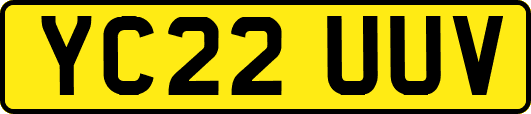 YC22 UUV